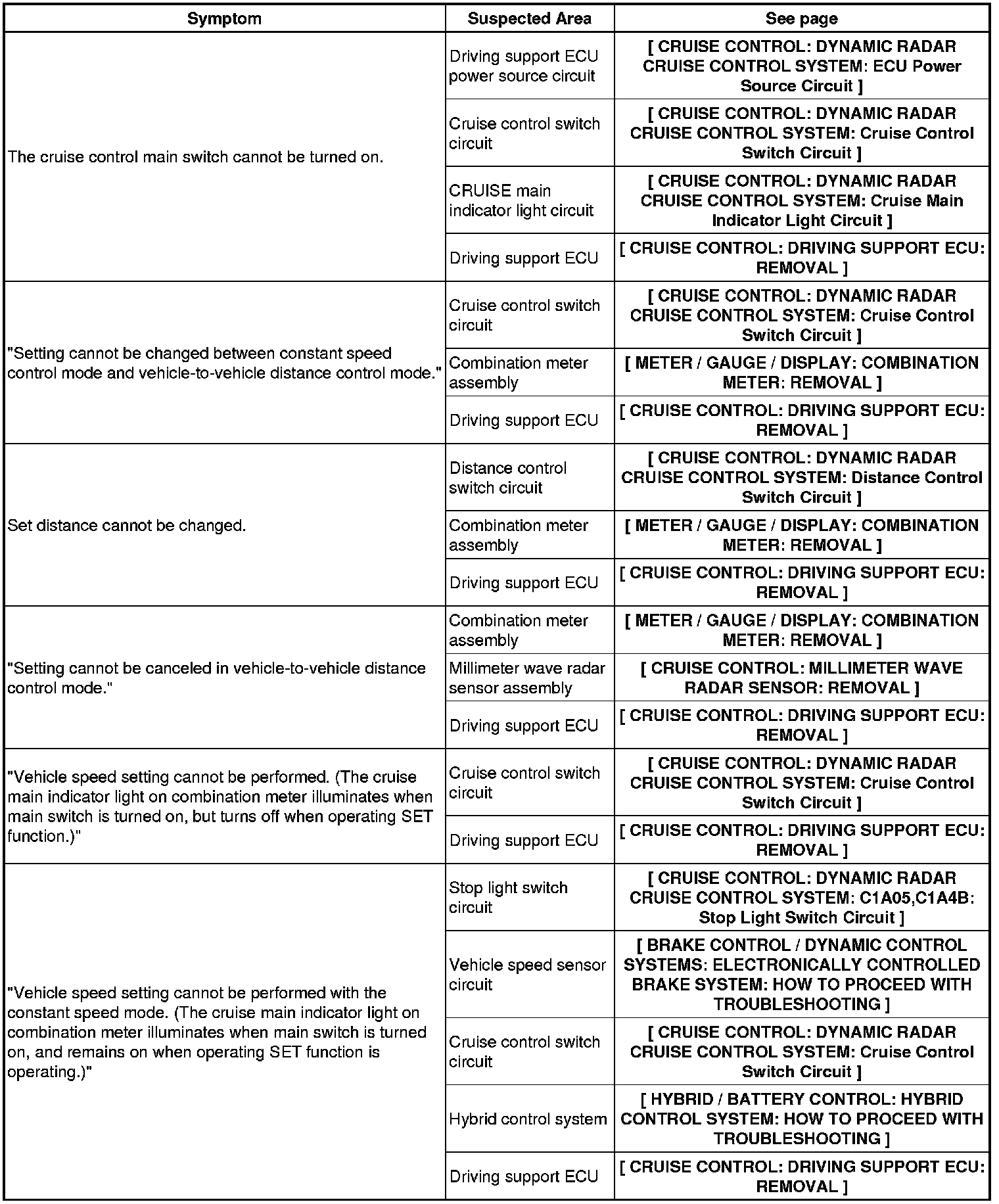 | Symptom | Suspected Area | See page |
|---|---|---|
| The cruise control main switch cannot be turned on. | Driving support ECU power source circuit | [ CRUISE CONTROL: DYNAMIC RADAR CRUISE CONTROL SYSTEM: ECU Power Source Circuit ] |
| | Cruise control switch circuit | [ CRUISE CONTROL: DYNAMIC RADAR CRUISE CONTROL SYSTEM: Cruise Control Switch Circuit ] |
| | CRUISE main indicator light circuit | [ CRUISE CONTROL: DYNAMIC RADAR CRUISE CONTROL SYSTEM: Cruise Main Indicator Light Circuit ] |
| | Driving support ECU | [ CRUISE CONTROL: DRIVING SUPPORT ECU: REMOVAL ] |
| "Setting cannot be changed between constant speed control mode and vehicle-to-vehicle distance control mode." | Cruise control switch circuit | [ CRUISE CONTROL: DYNAMIC RADAR CRUISE CONTROL SYSTEM: Cruise Control Switch Circuit ] |
| | Combination meter assembly | [ METER / GAUGE / DISPLAY: COMBINATION METER: REMOVAL ] |
| | Driving support ECU | [ CRUISE CONTROL: DRIVING SUPPORT ECU: REMOVAL ] |
| Set distance cannot be changed. | Distance control switch circuit | [ CRUISE CONTROL: DYNAMIC RADAR CRUISE CONTROL SYSTEM: Distance Control Switch Circuit ] |
| | Combination meter assembly | [ METER / GAUGE / DISPLAY: COMBINATION METER: REMOVAL ] |
| | Driving support ECU | [ CRUISE CONTROL: DRIVING SUPPORT ECU: REMOVAL ] |
| "Setting cannot be canceled in vehicle-to-vehicle distance control mode." | Combination meter assembly | [ METER / GAUGE / DISPLAY: COMBINATION METER: REMOVAL ] |
| | Millimeter wave radar sensor assembly | [ CRUISE CONTROL: MILLIMETER WAVE RADAR SENSOR: REMOVAL ] |
| | Driving support ECU | [ CRUISE CONTROL: DRIVING SUPPORT ECU: REMOVAL ] |
| "Vehicle speed setting cannot be performed. (The cruise main indicator light on combination meter illuminates when main switch is turned on, but turns off when operating SET function.)" | Cruise control switch circuit | [ CRUISE CONTROL: DYNAMIC RADAR CRUISE CONTROL SYSTEM: Cruise Control Switch Circuit ] |
| | Driving support ECU | [ CRUISE CONTROL: DRIVING SUPPORT ECU: REMOVAL ] |
| "Vehicle speed setting cannot be performed with the constant speed mode. (The cruise main indicator light on combination meter illuminates when main switch is turned on, and remains on when operating SET function is operating.)" | Stop light switch circuit | [ CRUISE CONTROL: DYNAMIC RADAR CRUISE CONTROL SYSTEM: C1A05,C1A4B: Stop Light Switch Circuit ] |
| | Vehicle speed sensor circuit | [ BRAKE CONTROL / DYNAMIC CONTROL SYSTEMS: ELECTRONICALLY CONTROLLED BRAKE SYSTEM: HOW TO PROCEED WITH TROUBLESHOOTING ] |
| | Cruise control switch circuit | [ CRUISE CONTROL: DYNAMIC RADAR CRUISE CONTROL SYSTEM: Cruise Control Switch Circuit ] |
| | Hybrid control system | [ HYBRID / BATTERY CONTROL: HYBRID CONTROL SYSTEM: HOW TO PROCEED WITH TROUBLESHOOTING ] |
| | Driving support ECU | [ CRUISE CONTROL: DRIVING SUPPORT ECU: REMOVAL ] |